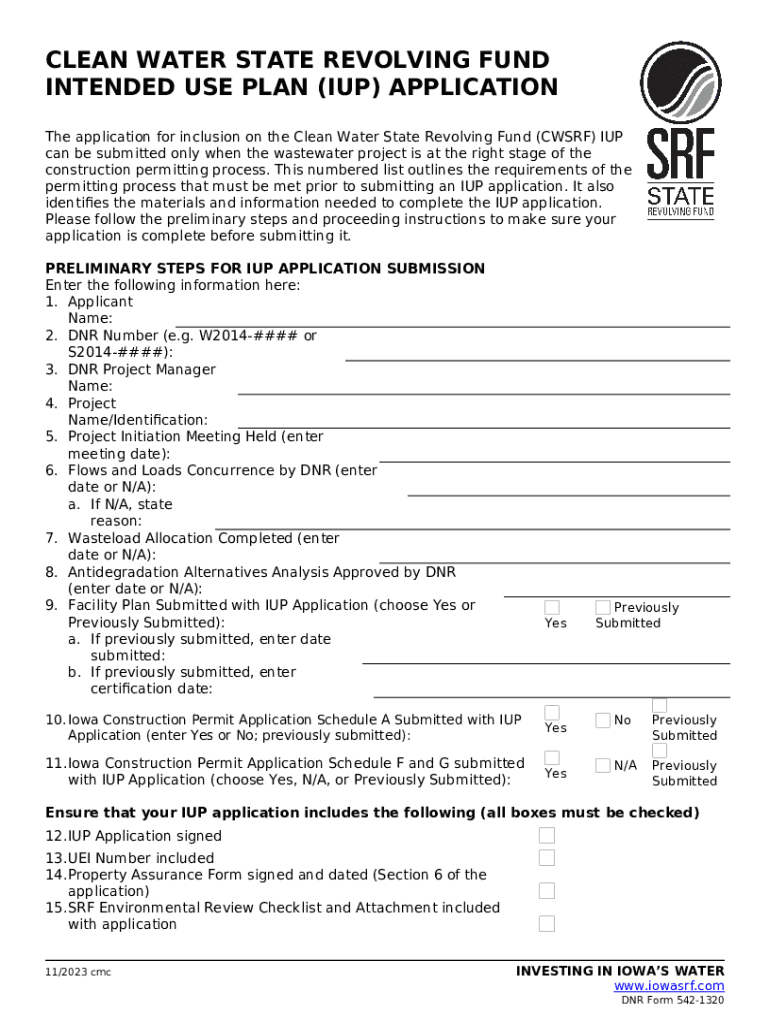 CLEAN WATER STATE REVOLVING FUND INTENDED USE PLAN (IUP) APPLICATION

SRF STATE REVOLVING FUND

The application for inclusion on the Clean Water State Revolving Fund (CWSRF) IUP can be submitted only when the wastewater project is at the right stage of the construction permitting process. This numbered list outlines the requirements of the permitting process that must be met prior to submitting an IUP application. It also identifies the materials and information needed to complete the IUP application. Please follow the preliminary steps and proceeding instructions to make sure your application is complete before submitting it.

PRELIMINARY STEPS FOR IUP APPLICATION SUBMISSION
Enter the following information here:
1. Applicant Name:
2. DNR Number (e.g. W2014-#### or S2014-####):
3. DNR Project Manager Name:
4. Project Name/Identification:
5. Project Initiation Meeting Held (enter meeting date):
6. Flows and Loads Concurrence by DNR (enter date or N/A):
a. If N/A, state reason:
7. Wasteload Allocation Completed (enter date or N/A):
8. Antidegradation Alternatives Analysis Approved by DNR (enter date or N/A):
9. Facility Plan Submitted with IUP Application (choose Yes or Previously Submitted): Yes Previously Submitted
a. If previously submitted, enter date submitted:
b. If previously submitted, enter certification date:

10. Iowa Construction Permit Application Schedule A Submitted with IUP Application (enter Yes or No; previously submitted): Yes No Previously Submitted

11. Iowa Construction Permit Application Schedule F and G submitted with IUP Application (choose Yes, N/A, or Previously Submitted): Yes N/A Previously Submitted

Ensure that your IUP application includes the following (all boxes must be checked)
12. IUP Application signed
13. UEI Number included
14. Property Assurance Form signed and dated (Section 6 of the application)
15. SRF Environmental Review Checklist and Attachment included with application

11/2023 cmc

INVESTING IN IOWA'S WATER
www.iowasrf.com
DNR Form 542-1320